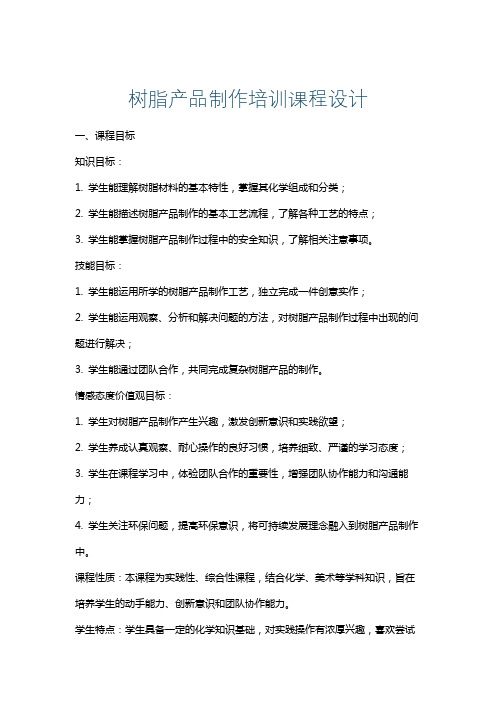 树脂产品制作培训课程设计

一、课程目标

知识目标：

1. 学生能理解树脂材料的基本特性，掌握其化学组成和分类；

2. 学生能描述树脂产品制作的基本工艺流程，了解各种工艺的特点；

3. 学生能掌握树脂产品制作过程中的安全知识，了解相关注意事项。

技能目标：

1. 学生能运用所学的树脂产品制作工艺，独立完成一件创意实作；

2. 学生能运用观察、分析和解决问题的方法，对树脂产品制作过程中出现的问题进行解决；

3. 学生能通过团队合作，共同完成复杂树脂产品的制作。

情感态度价值观目标：

1. 学生对树脂产品制作产生兴趣，激发创新意识和实践欲望；

2. 学生养成认真观察、耐心操作的良好习惯，培养细致、严谨的学习态度；

3. 学生在课程学习中，体验团队合作的重要性，增强团队协作能力和沟通能力；

4. 学生关注环保问题，提高环保意识，将可持续发展理念融入到树脂产品制作中。

课程性质：本课程为实践性、综合性课程，结合化学、美术等学科知识，旨在培养学生的动手能力、创新意识和团队协作能力。

学生特点：学生具备一定的化学知识基础，对实践操作有浓厚兴趣，喜欢尝试